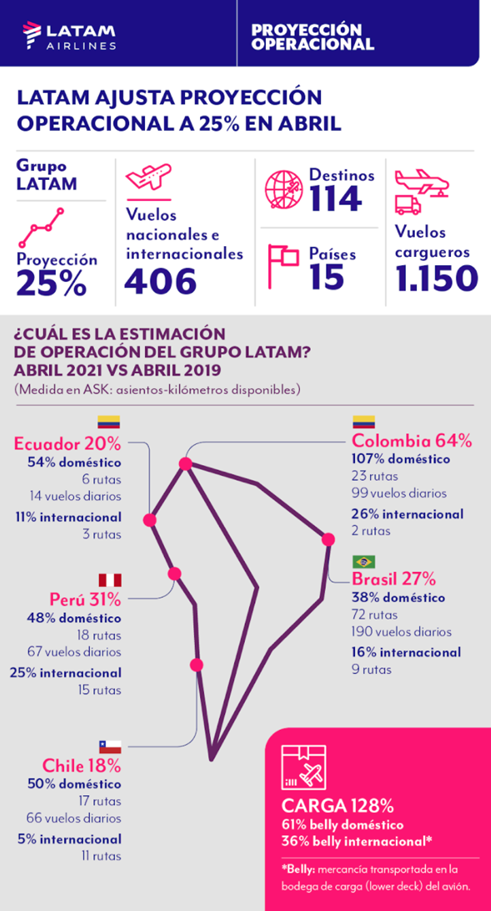 LATAM AIRLINES

PROYECCIÓN OPERACIONAL

LATAM AJUSTA PROYECCIÓN OPERACIONAL A 25% EN ABRIL

Grupo LATAM

Proyección 25%

Vuelos nacionales e internacionales 406

Destinos 114

Países 15

Vuelos cargueros 1.150

¿CUÁL ES LA ESTIMACIÓN DE OPERACIÓN DEL GRUPO LATAM? ABRIL 2021 VS ABRIL 2019

(Medida en ASK: asientos-kilómetros disponibles)

Ecuador 20%
54% doméstico
6 rutas
14 vuelos diarios
11% internacional
3 rutas

Perú 31%
48% doméstico
18 rutas
67 vuelos diarios
25% internacional
15 rutas

Chile 18%
50% doméstico
17 rutas
66 vuelos diarios
5% internacional
11 rutas

Colombia 64%
107% doméstico
23 rutas
99 vuelos diarios
26% internacional
2 rutas

Brasil 27%
38% doméstico
72 rutas
190 vuelos diarios
16% internacional
9 rutas

CARGA 128%
61% belly doméstico
36% belly internacional*

*Belly: mercancía transportada en la bodega de carga (lower deck) del avión.